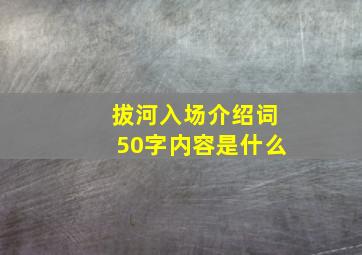 拔河入场介绍词
50字内容是什么